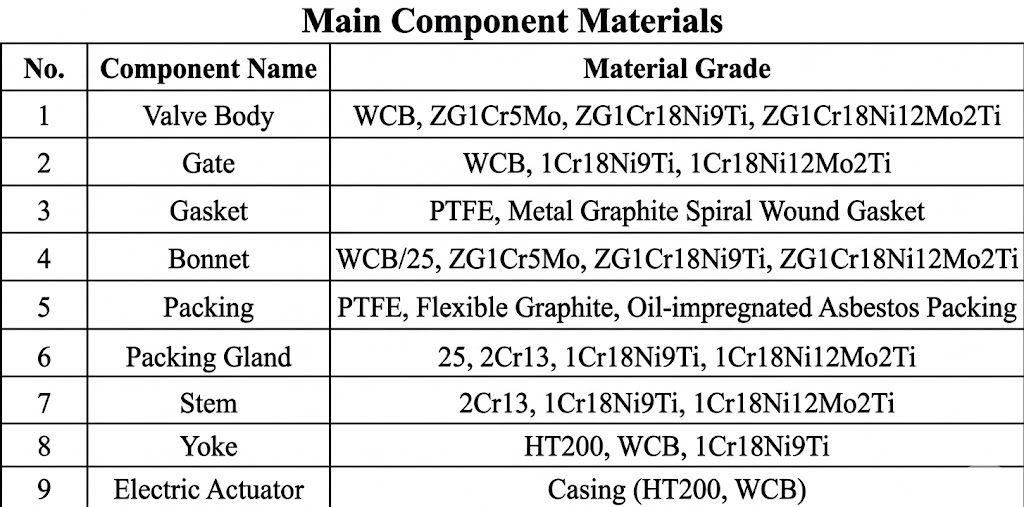 Main Component Materials

| No. | Component Name | Material Grade |
|---|---|---|
| 1 | Valve Body | WCB, ZG1Cr5Mo, ZG1Cr18Ni9Ti, ZG1Cr18Ni12Mo2Ti |
| 2 | Gate | WCB, 1Cr18Ni9Ti, 1Cr18Ni12Mo2Ti |
| 3 | Gasket | PTFE, Metal Graphite Spiral Wound Gasket |
| 4 | Bonnet | WCB/25, ZG1Cr5Mo, ZG1Cr18Ni9Ti, ZG1Cr18Ni12Mo2Ti |
| 5 | Packing | PTFE, Flexible Graphite, Oil-impregnated Asbestos Packing |
| 6 | Packing Gland | 25, 2Cr13, 1Cr18Ni9Ti, 1Cr18Ni12Mo2Ti |
| 7 | Stem | 2Cr13, 1Cr18Ni9Ti, 1Cr18Ni12Mo2Ti |
| 8 | Yoke | HT200, WCB, 1Cr18Ni9Ti |
| 9 | Electric Actuator | Casing (HT200, WCB) |